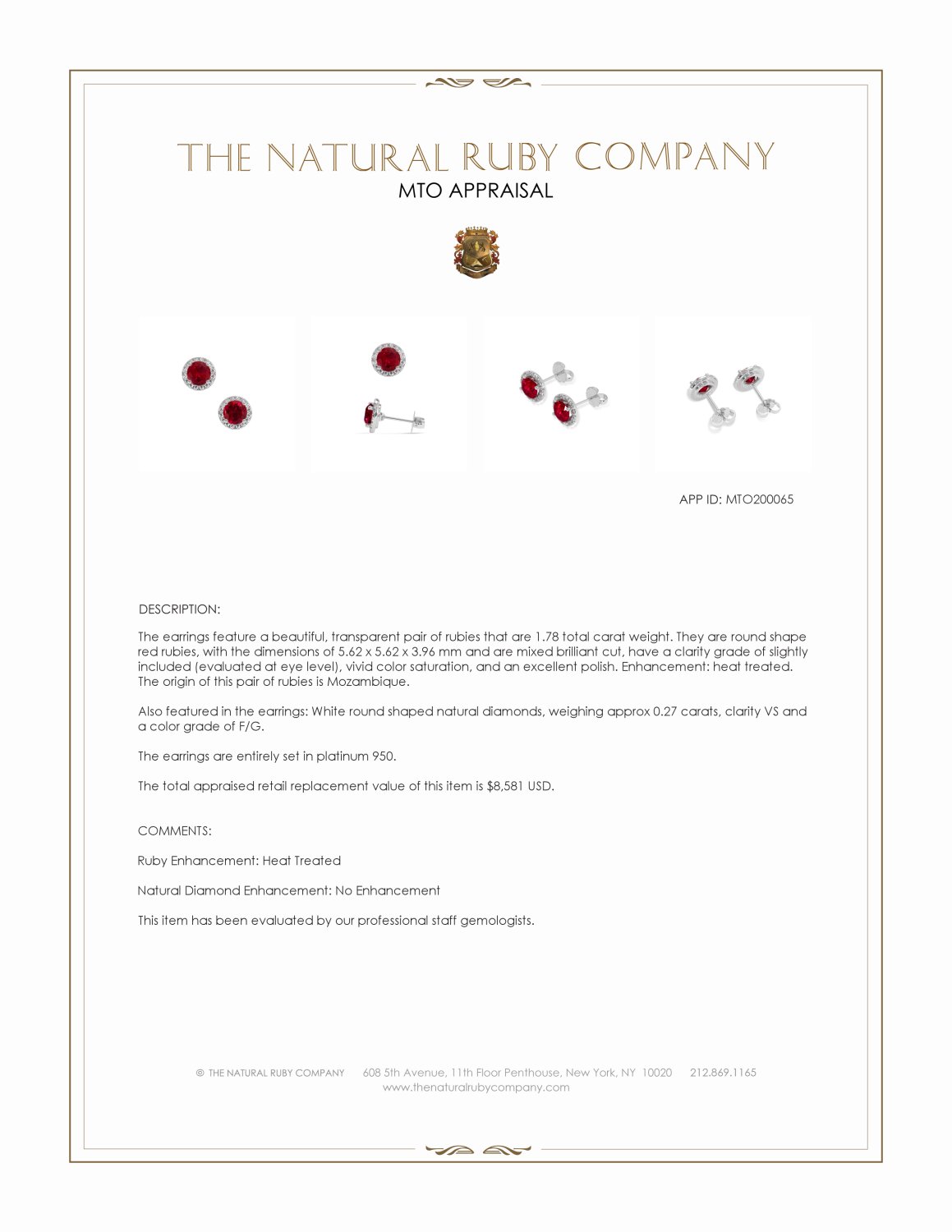 THE NATURAL RUBY COMPANY
MTO APPRAISAL

APP ID: MTO200065

DESCRIPTION:

The earrings feature a beautiful, transparent pair of rubies that are 1.78 total carat weight. They are round shape red rubies, with the dimensions of 5.62 x 5.62 x 3.96 mm and are mixed brilliant cut, have a clarity grade of slightly included (evaluated at eye level), vivid color saturation, and an excellent polish. Enhancement: heat treated. The origin of this pair of rubies is Mozambique.

Also featured in the earrings: White round shaped natural diamonds, weighing approx 0.27 carats, clarity VS and a color grade of F/G.

The earrings are entirely set in platinum 950.

The total appraised retail replacement value of this item is $8,581 USD.

COMMENTS:

Ruby Enhancement: Heat Treated

Natural Diamond Enhancement: No Enhancement

This item has been evaluated by our professional staff gemologists.

© THE NATURAL RUBY COMPANY 608 5th Avenue, 11th Floor Penthouse, New York, NY 10020 212.869.1165
www.thenaturalrubycompany.com